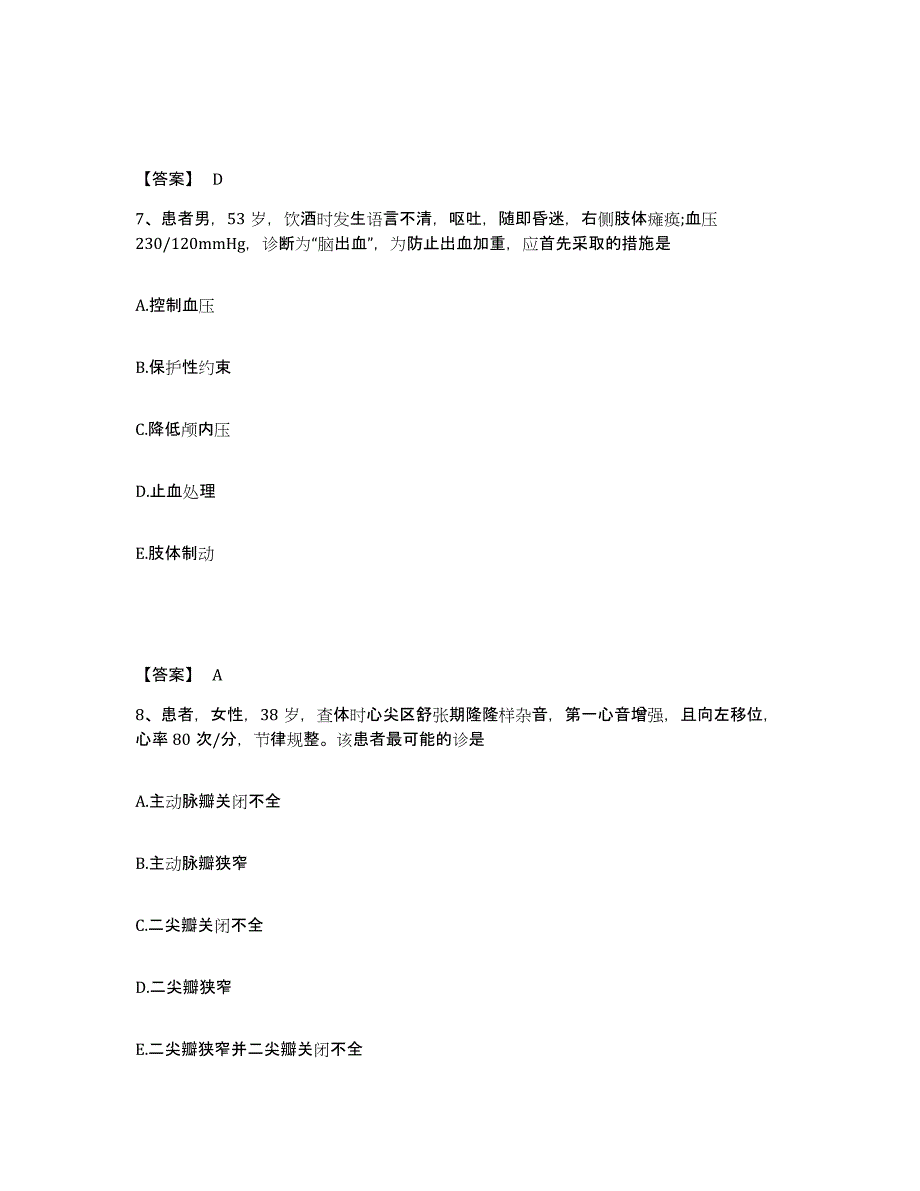 【答案】 D

7、患者男，53 岁，饮酒时发生语言不清，呕吐，随即昏迷，右侧肢体瘫痪;血压 230/120mmHg，诊断为“脑出血”，为防止出血加重，应首先采取的措施是

A.控制血压

B.保护性约束

C.降低颅内压

D.止血处理

E.肢体制动

【答案】 A

8、患者，女性，38 岁，查体时心尖区舒张期隆隆样杂音，第一心音增强，且向左移位，心率 80 次/分，节律规整。该患者最可能的诊是

A.主动脉瓣关闭不全

B.主动脉瓣狭窄

C.二尖瓣关闭不全

D.二尖瓣狭窄

E.二尖瓣狭窄并二尖瓣关闭不全